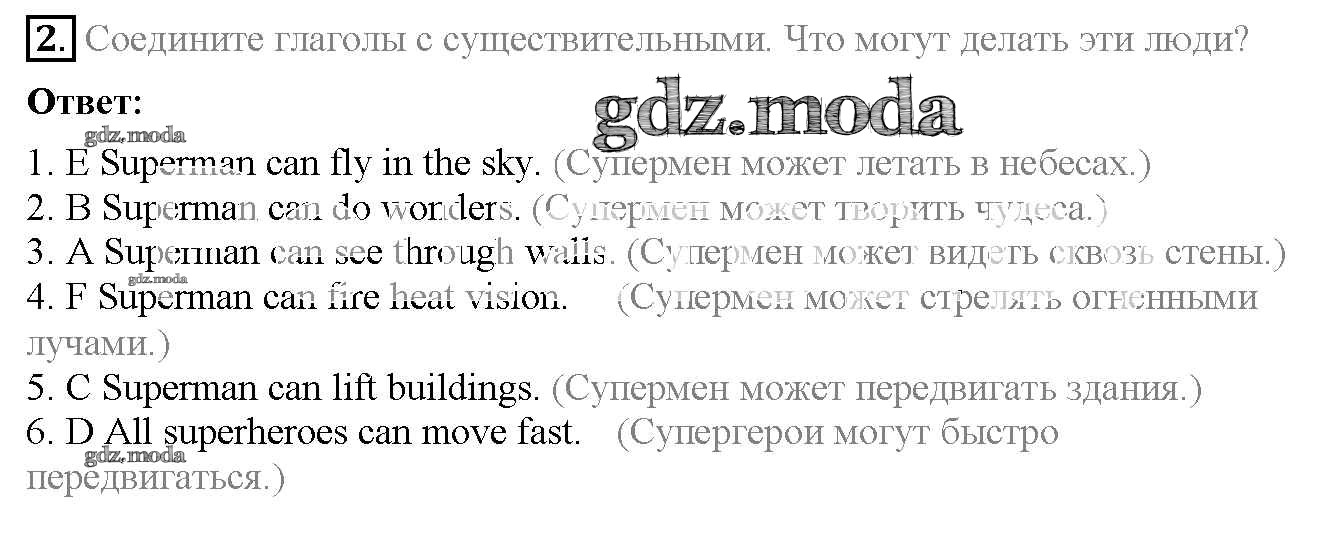 2. Соедините глаголы с существительными. Что могут делать эти люди?

Ответ:

1. E Superman can fly in the sky. (Супермен может летать в небесах.)
2. B Superman can do wonders. (Супермен может творить чудеса.)
3. A Superman can see through walls. (Супермен может видеть сквозь стены.)
4. F Superman can fire heat vision. (Супермен может стрелять огненными лучами.)
5. C Superman can lift buildings. (Супермен может передвигать здания.)
6. D All superheroes can move fast. (Супергерои могут быстро передвигаться.)

gdz.moda